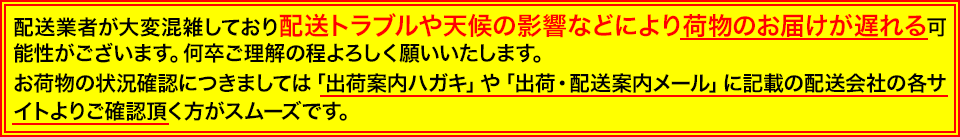 配送業者が大変混雑しており配送トラブルや天候の影響などにより荷物のお届けが遅れる可能性がございます。何卒ご理解の程よろしく願いいたします。
お荷物の状況確認につきましては「出荷案内ハガキ」や「出荷・配送案内メール」に記載の配送会社の各サイトよりご確認頂く方がスムーズです。